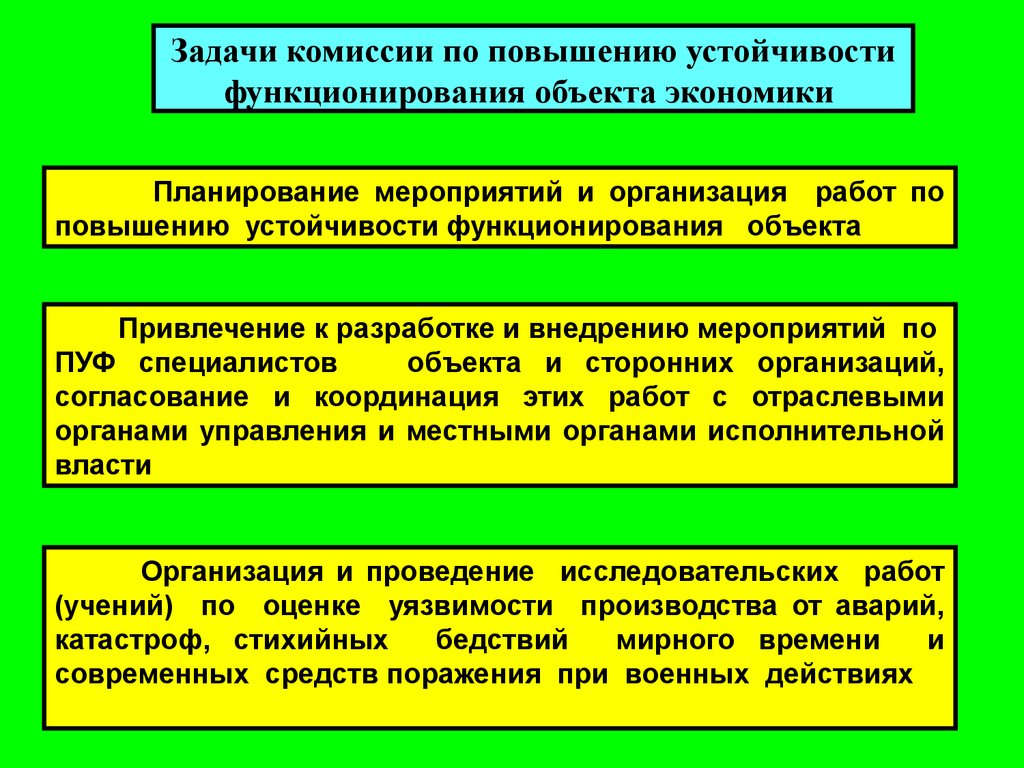 Задачи комиссии по повышению устойчивости функционирования объекта экономики

Планирование мероприятий и организация работ по повышению устойчивости функционирования объекта

Привлечение к разработке и внедрению мероприятий по ПУФ специалистов объекта и сторонних организаций, согласование и координация этих работ с отраслевыми органами управления и местными органами исполнительной власти

Организация и проведение исследовательских работ (учений) по оценке уязвимости производства от аварий, катастроф, стихийных бедствий мирного времени и современных средств поражения при военных действиях